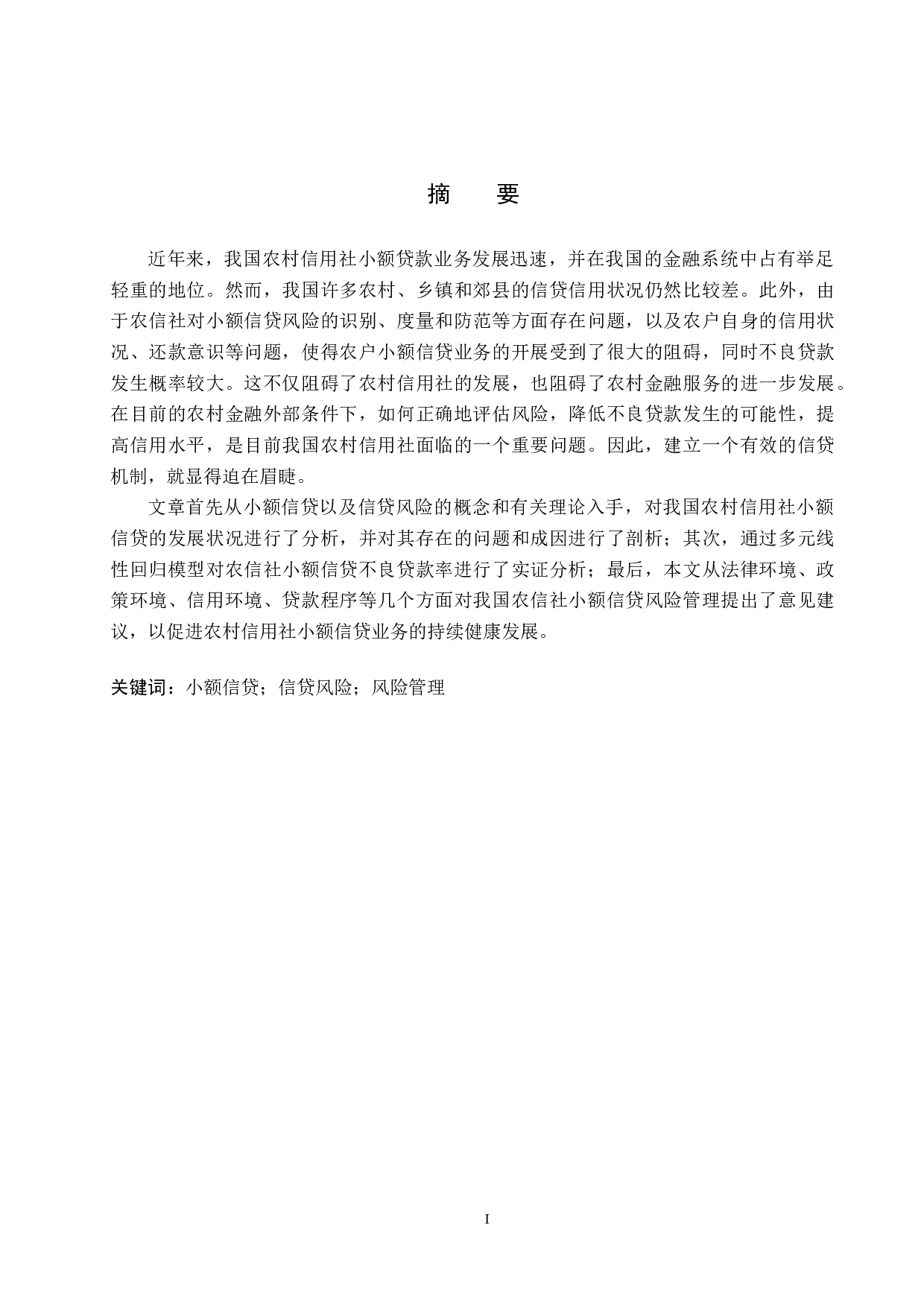 摘　要

近年来，我国农村信用社小额贷款业务发展迅速，并在我国的金融系统中占有举足轻重的地位。然而，我国许多农村、乡镇和郊县的信贷信用状况仍然比较差。此外，由于农信社对小额信贷风险的识别、度量和防范等方面存在问题，以及农户自身的信用状况、还款意识等问题，使得农户小额信贷业务的开展受到了很大的阻碍，同时不良贷款发生概率较大。这不仅阻碍了农村信用社的发展，也阻碍了农村金融服务的进一步发展。在目前的农村金融外部条件下，如何正确地评估风险，降低不良贷款发生的可能性，提高信用水平，是目前我国农村信用社面临的一个重要问题。因此，建立一个有效的信贷机制，就显得迫在眉睫。

文章首先从小额信贷以及信贷风险的概念和有关理论入手，对我国农村信用社小额信贷的发展状况进行了分析，并对其存在的问题和成因进行了剖析；其次，通过多元线性回归模型对农信社小额信贷不良贷款率进行了实证分析；最后，本文从法律环境、政策环境、信用环境、贷款程序等几个方面对我国农信社小额信贷风险管理提出了意见建议，以促进农村信用社小额信贷业务的持续健康发展。

关键词：小额信贷；信贷风险；风险管理

I